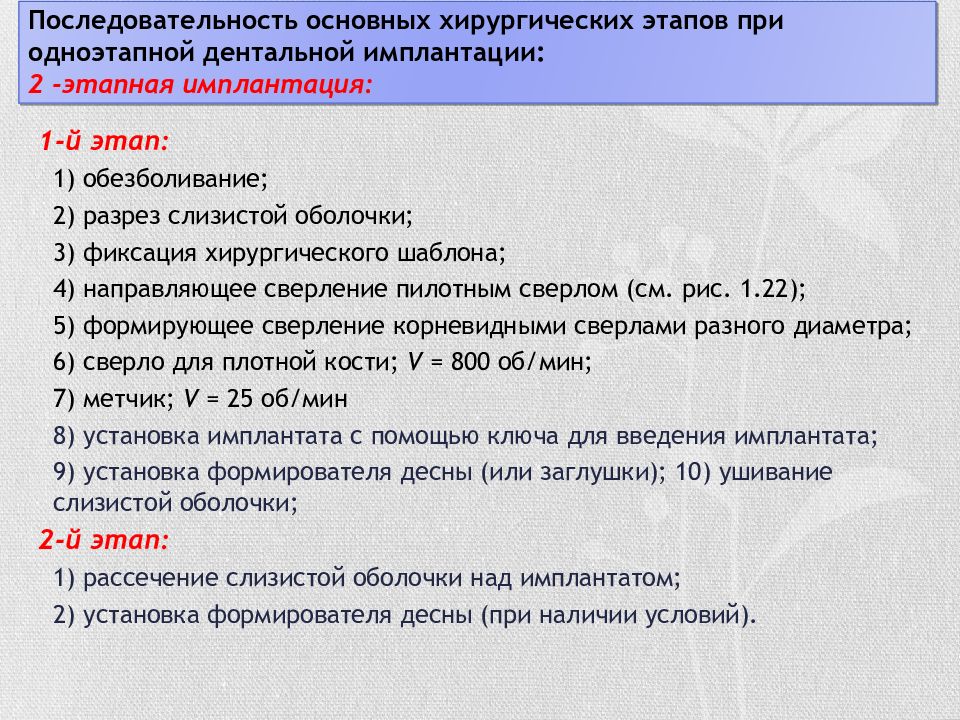 Последовательность основных хирургических этапов при одноэтапной дентальной имплантации:
2 -этапная имплантация:

1-й этап:

1) обезболивание;

2) разрез слизистой оболочки;

3) фиксация хирургического шаблона;

4) направляющее сверление пилотным сверлом (см. рис. 1.22);

5) формирующее сверление корневидными сверлами разного диаметра;

6) сверло для плотной кости; $V$ = 800 об/мин;

7) метчик; $V$ = 25 об/мин

8) установка имплантата с помощью ключа для введения имплантата;

9) установка формирователя десны (или заглушки); 10) ушивание слизистой оболочки;

2-й этап:

1) рассечение слизистой оболочки над имплантатом;

2) установка формирователя десны (при наличии условий).